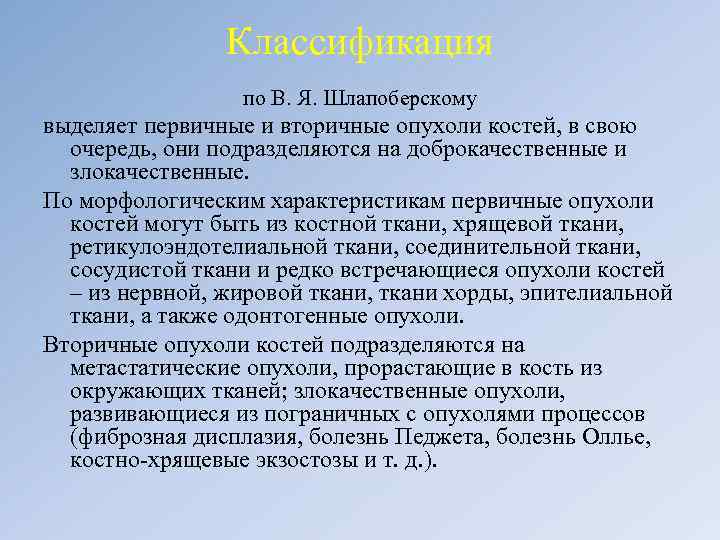 Классификация

по В. Я. Шлапоберскому

выделяет первичные и вторичные опухоли костей, в свою очередь, они подразделяются на доброкачественные и злокачественные.

По морфологическим характеристикам первичные опухоли костей могут быть из костной ткани, хрящевой ткани, ретикулоэндотелиальной ткани, соединительной ткани, сосудистой ткани и редко встречающиеся опухоли костей – из нервной, жировой ткани, ткани хорды, эпителиальной ткани, а также одонтогенные опухоли.

Вторичные опухоли костей подразделяются на метастатические опухоли, прорастающие в кость из окружающих тканей; злокачественные опухоли, развивающиеся из пограничных с опухолями процессов (фиброзная дисплазия, болезнь Педжета, болезнь Оллье, костно-хрящевые экзостозы и т. д.).